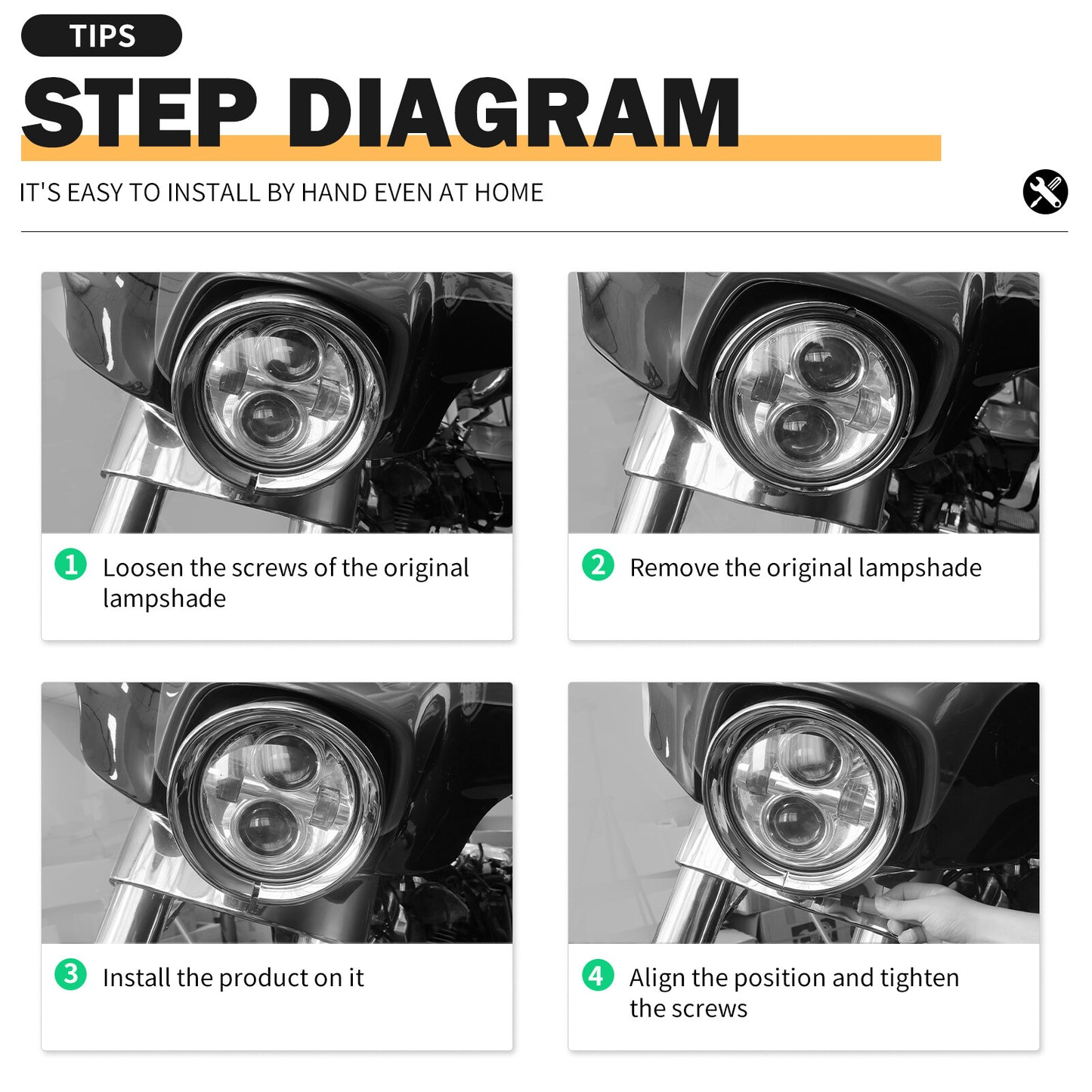 TIPS

STEP DIAGRAM

IT'S EASY TO INSTALL BY HAND EVEN AT HOME

1 Loosen the screws of the original lampshade

2 Remove the original lampshade

3 Install the product on it

4 Align the position and tighten the screws